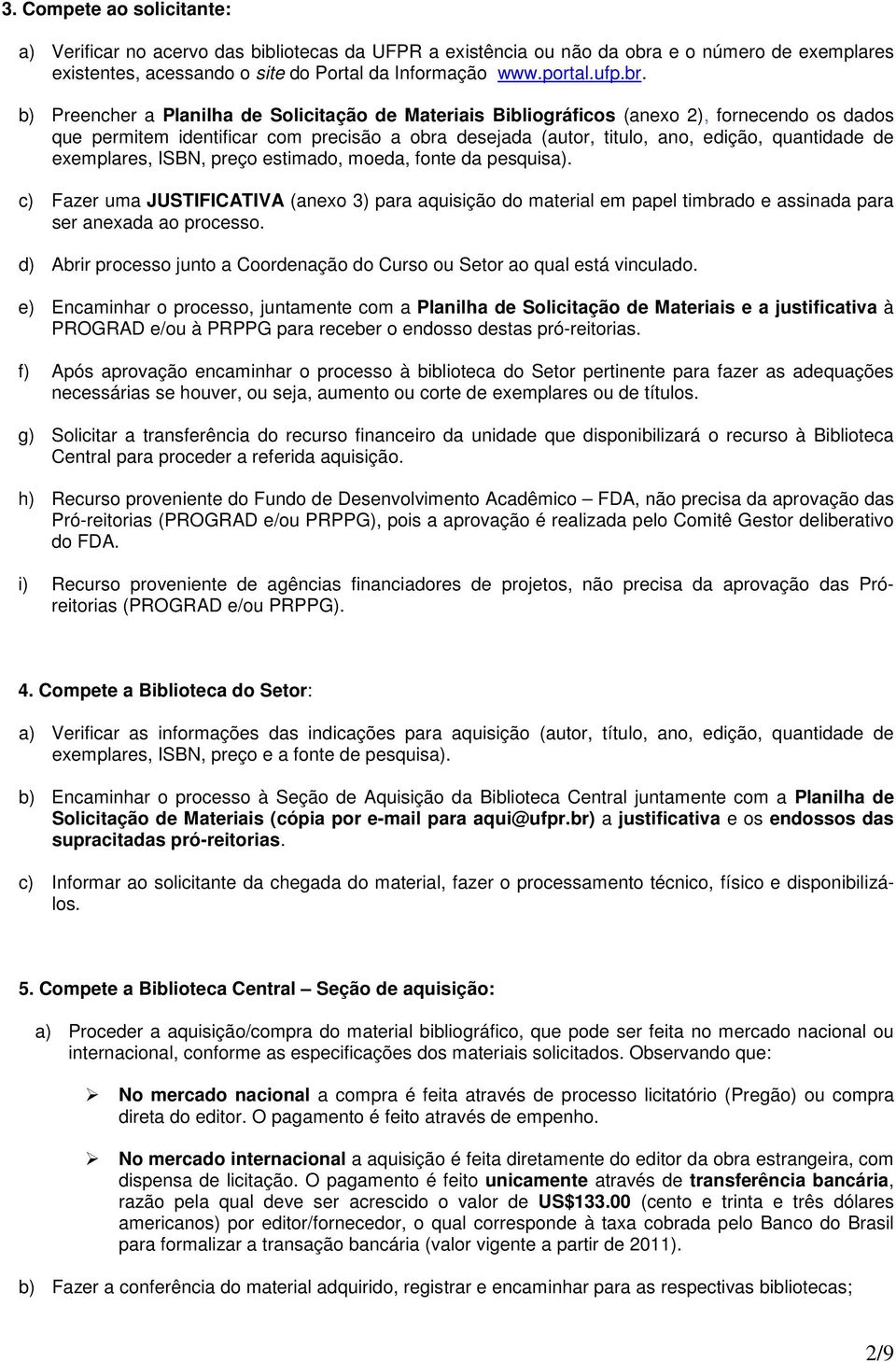 3. Compete ao solicitante:

a) Verificar no acervo das bibliotecas da UFPR a existência ou não da obra e o número de exemplares existentes, acessando o site do Portal da Informação www.portal.ufp.br.

b) Preencher a Planilha de Solicitação de Materiais Bibliográficos (anexo 2), fornecendo os dados que permitem identificar com precisão a obra desejada (autor, titulo, ano, edição, quantidade de exemplares, ISBN, preço estimado, moeda, fonte da pesquisa).

c) Fazer uma JUSTIFICATIVA (anexo 3) para aquisição do material em papel timbrado e assinada para ser anexada ao processo.

d) Abrir processo junto a Coordenação do Curso ou Setor ao qual está vinculado.

e) Encaminhar o processo, juntamente com a Planilha de Solicitação de Materiais e a justificativa à PROGRAD e/ou à PRPPG para receber o endosso destas pró-reitorias.

f) Após aprovação encaminhar o processo à biblioteca do Setor pertinente para fazer as adequações necessárias se houver, ou seja, aumento ou corte de exemplares ou de títulos.

g) Solicitar a transferência do recurso financeiro da unidade que disponibilizará o recurso à Biblioteca Central para proceder a referida aquisição.

h) Recurso proveniente do Fundo de Desenvolvimento Acadêmico – FDA, não precisa da aprovação das Pró-reitorias (PROGRAD e/ou PRPPG), pois a aprovação é realizada pelo Comitê Gestor deliberativo do FDA.

i) Recurso proveniente de agências financiadores de projetos, não precisa da aprovação das Pró-reitorias (PROGRAD e/ou PRPPG).

4. Compete a Biblioteca do Setor:

a) Verificar as informações das indicações para aquisição (autor, título, ano, edição, quantidade de exemplares, ISBN, preço e a fonte de pesquisa).

b) Encaminhar o processo à Seção de Aquisição da Biblioteca Central juntamente com a Planilha de Solicitação de Materiais (cópia por e-mail para aqui@ufpr.br) a justificativa e os endossos das supracitadas pró-reitorias.

c) Informar ao solicitante da chegada do material, fazer o processamento técnico, físico e disponibilizá-los.

5. Compete a Biblioteca Central – Seção de aquisição:

a) Proceder a aquisição/compra do material bibliográfico, que pode ser feita no mercado nacional ou internacional, conforme as especificações dos materiais solicitados. Observando que:

➢ No mercado nacional a compra é feita através de processo licitatório (Pregão) ou compra direta do editor. O pagamento é feito através de empenho.

➢ No mercado internacional a aquisição é feita diretamente do editor da obra estrangeira, com dispensa de licitação. O pagamento é feito unicamente através de transferência bancária, razão pela qual deve ser acrescido o valor de US$133.00 (cento e trinta e três dólares americanos) por editor/fornecedor, o qual corresponde à taxa cobrada pelo Banco do Brasil para formalizar a transação bancária (valor vigente a partir de 2011).

b) Fazer a conferência do material adquirido, registrar e encaminhar para as respectivas bibliotecas;

2/9